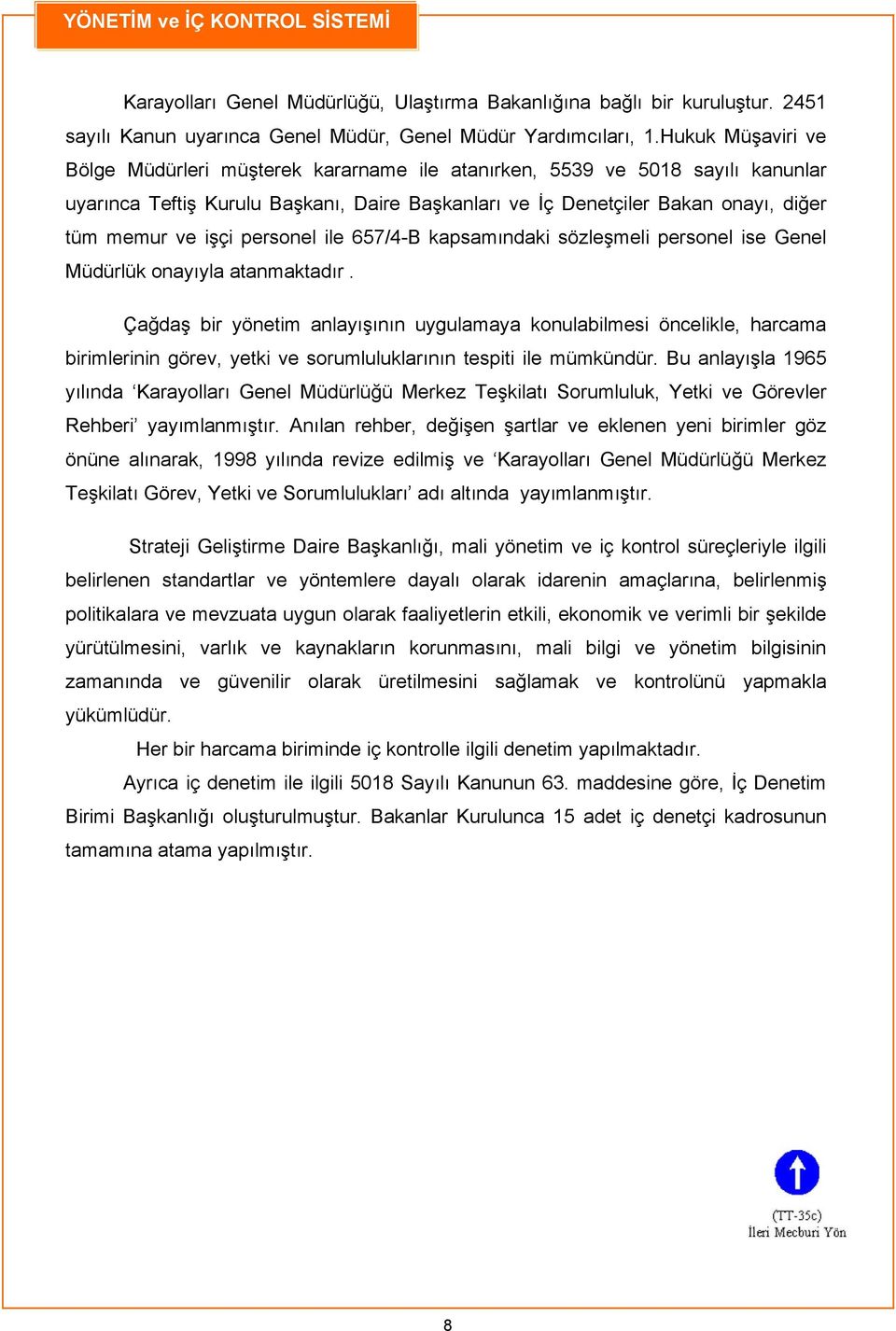 YÖNETİM ve İÇ KONTROL SİSTEMİ

Karayolları Genel Müdürlüğü, Ulaştırma Bakanlığına bağlı bir kuruluştur. 2451 sayılı Kanun uyarınca Genel Müdür, Genel Müdür Yardımcıları, 1.Hukuk Müşaviri ve Bölge Müdürleri müşterek kararname ile atanırken, 5539 ve 5018 sayılı kanunlar uyarınca Teftiş Kurulu Başkanı, Daire Başkanları ve İç Denetçiler Bakan onayı, diğer tüm memur ve işçi personel ile 657/4-B kapsamındaki sözleşmeli personel ise Genel Müdürlük onayıyla atanmaktadır .

Çağdaş bir yönetim anlayışının uygulamaya konulabilmesi öncelikle, harcama birimlerinin görev, yetki ve sorumluluklarının tespiti ile mümkündür. Bu anlayışla 1965 yılında ‘Karayolları Genel Müdürlüğü Merkez Teşkilatı Sorumluluk, Yetki ve Görevler Rehberi’ yayımlanmıştır. Anılan rehber, değişen şartlar ve eklenen yeni birimler göz önüne alınarak, 1998 yılında revize edilmiş ve ‘Karayolları Genel Müdürlüğü Merkez Teşkilatı Görev, Yetki ve Sorumlulukları’ adı altında yayımlanmıştır.

Strateji Geliştirme Daire Başkanlığı, mali yönetim ve iç kontrol süreçleriyle ilgili belirlenen standartlar ve yöntemlere dayalı olarak idarenin amaçlarına, belirlenmiş politikalara ve mevzuata uygun olarak faaliyetlerin etkili, ekonomik ve verimli bir şekilde yürütülmesini, varlık ve kaynakların korunmasını, mali bilgi ve yönetim bilgisinin zamanında ve güvenilir olarak üretilmesini sağlamak ve kontrolünü yapmakla yükümlüdür.

Her bir harcama biriminde iç kontrolle ilgili denetim yapılmaktadır.

Ayrıca iç denetim ile ilgili 5018 Sayılı Kanunun 63. maddesine göre, İç Denetim Birimi Başkanlığı oluşturulmuştur. Bakanlar Kurulunca 15 adet iç denetçi kadrosunun tamamına atama yapılmıştır.

(TT-35c)
İleri Mecburi Yön

8